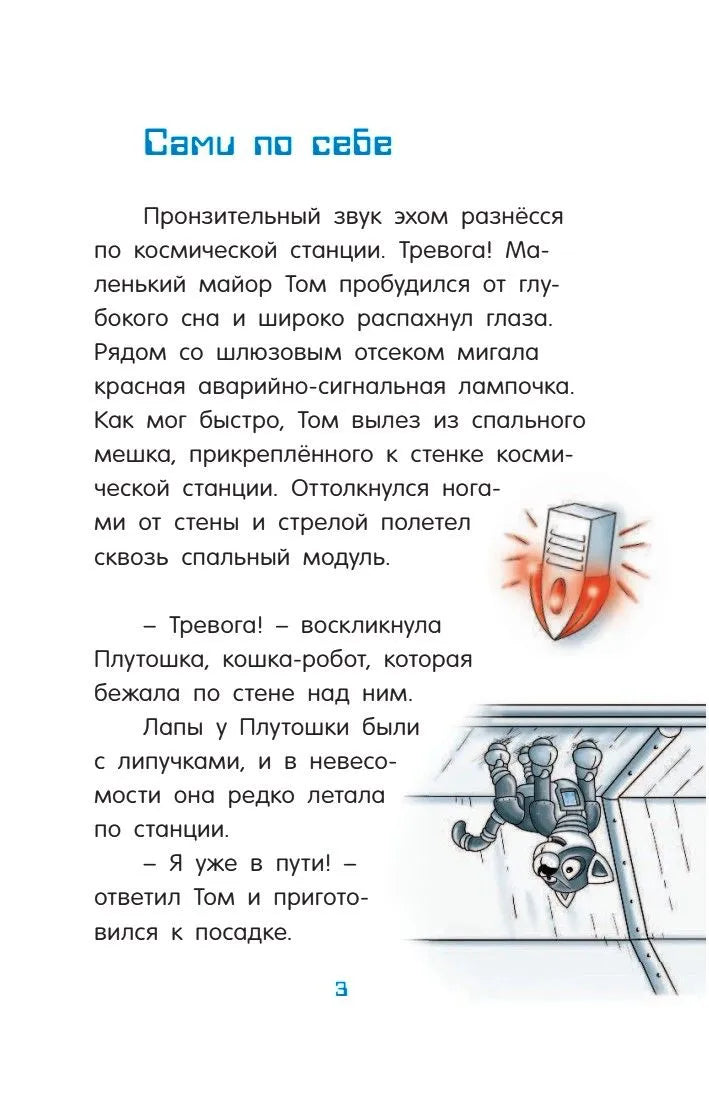 Сами по себе

Пронзительный звук эхом разнёсся по космической станции. Тревога! Маленький майор Том пробудился от глубокого сна и широко распахнул глаза. Рядом со шлюзовым отсеком мигала красная аварийно-сигнальная лампочка. Как мог быстро, Том вылез из спального мешка, прикреплённого к стенке космической станции. Оттолкнулся ногами от стены и стрелой полетел сквозь спальный модуль.

– Тревога! – воскликнула Плутошка, кошка-робот, которая бежала по стене над ним.

Лапы у Плутошки были с липучками, и в невесомости она редко летала по станции.

– Я уже в пути! – ответил Том и приготовился к посадке.

3